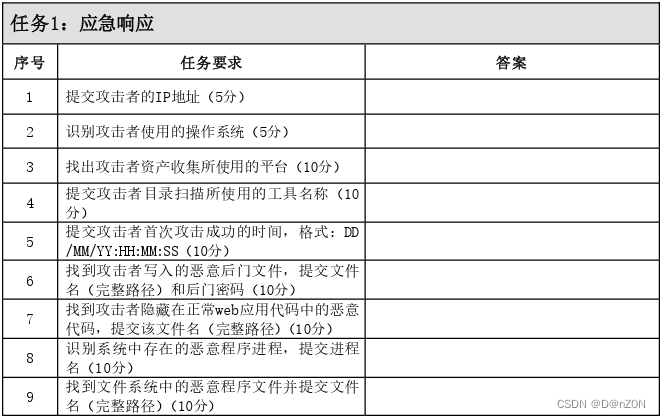 任务1：应急响应

| 序号 | 任务要求 | 答案 |
|---|---|---|
| 1 | 提交攻击者的IP地址（5分） | |
| 2 | 识别攻击者使用的操作系统（5分） | |
| 3 | 找出攻击者资产收集所使用的平台（10分） | |
| 4 | 提交攻击者目录扫描所使用的工具名称（10分） | |
| 5 | 提交攻击者首次攻击成功的时间，格式：DD/MM/YY:HH:MM:SS（10分） | |
| 6 | 找到攻击者写入的恶意后门文件，提交文件名（完整路径）和后门密码（10分） | |
| 7 | 找到攻击者隐藏在正常web应用代码中的恶意代码，提交该文件名（完整路径）（10分） | |
| 8 | 识别系统中存在的恶意程序进程，提交进程名（10分） | |
| 9 | 找到文件系统中的恶意程序文件并提交文件名（完整路径）（10分） | |

CSDN @D@nZON